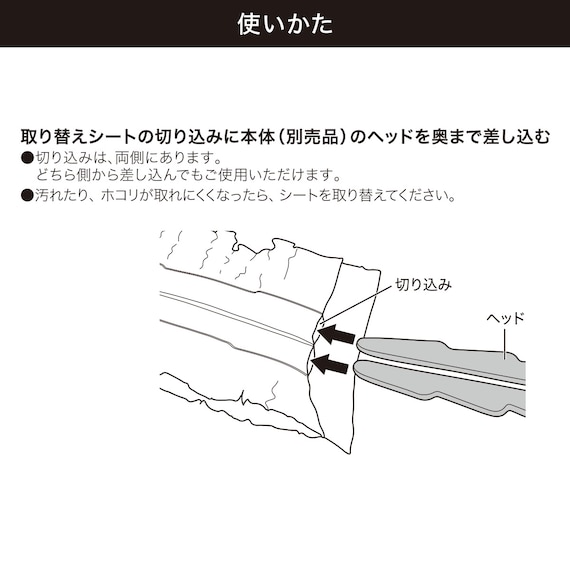 使いかた

取り替えシートの切り込みに本体（別売品）のヘッドを奥まで差し込む
●切り込みは、両側にあります。
どちら側から差し込んでもご使用いただけます。
●汚れたり、ホコリが取れにくくなったら、シートを取り替えてください。

切り込み

ヘッド